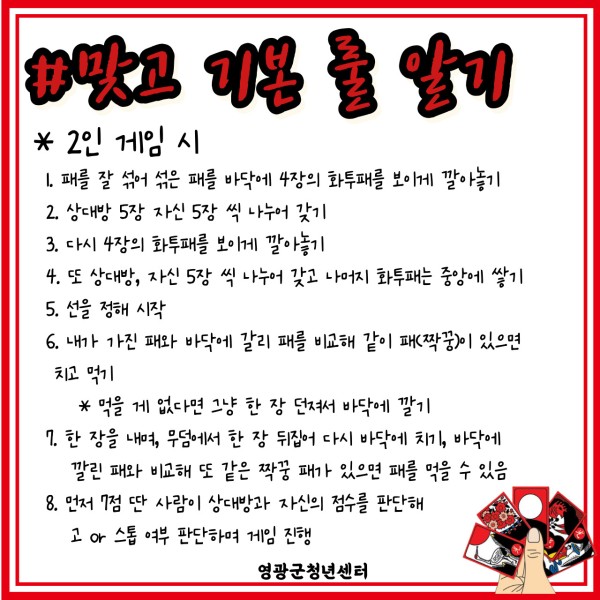 #맞고 기본 룰 알기

* 2인 게임 시

1. 패를 잘 섞어 섞은 패를 바닥에 4장의 화투패를 보이게 깔아놓기
2. 상대방 5장 자신 5장 씩 나누어 갖기
3. 다시 4장의 화투패를 보이게 깔아놓기
4. 또 상대방, 자신 5장 씩 나누어 갖고 나머지 화투패는 중앙에 쌓기
5. 선을 정해 시작
6. 내가 가진 패와 바닥에 깔리 패를 비교해 같이 패(짝꿍)이 있으면 치고 먹기
* 먹을 게 없다면 그냥 한 장 던져서 바닥에 깔기
7. 한 장을 내며, 무덤에서 한 장 뒤집어 다시 바닥에 치기, 바닥에 깔린 패와 비교해 또 같은 짝꿍 패가 있으면 패를 먹을 수 있음
8. 먼저 7점 딴 사람이 상대방과 자신의 점수를 판단해 고 or 스톱 여부 판단하며 게임 진행

영광군청년센터